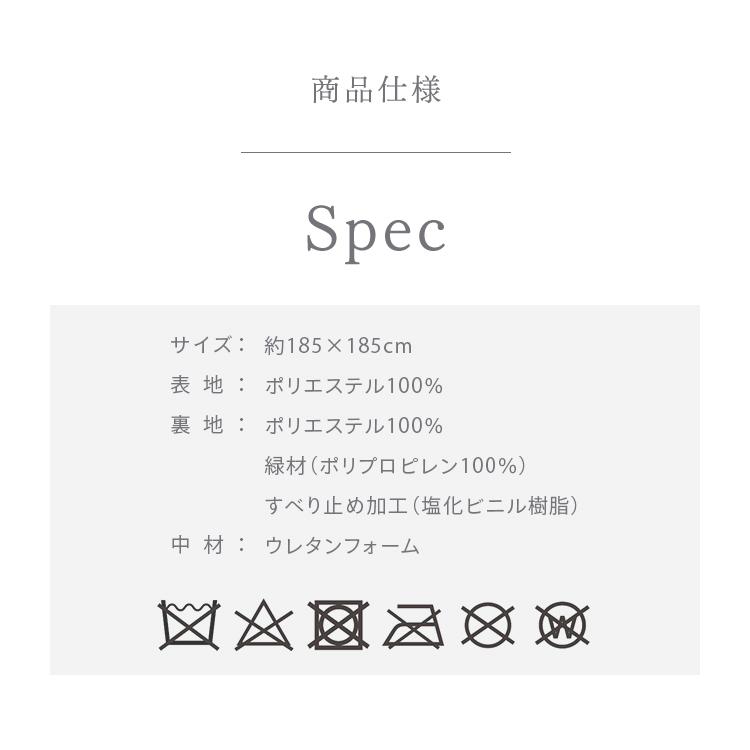 商品仕様

Spec

サイズ： 約185×185cm
表 地 ： ポリエステル100%
裏 地 ： ポリエステル100%
緑材（ポリプロピレン100%）
すべり止め加工（塩化ビニル樹脂）
中 材 ： ウレタンフォーム

W